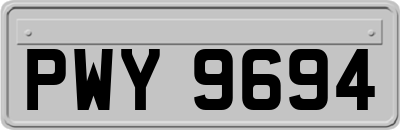 PWY 9694